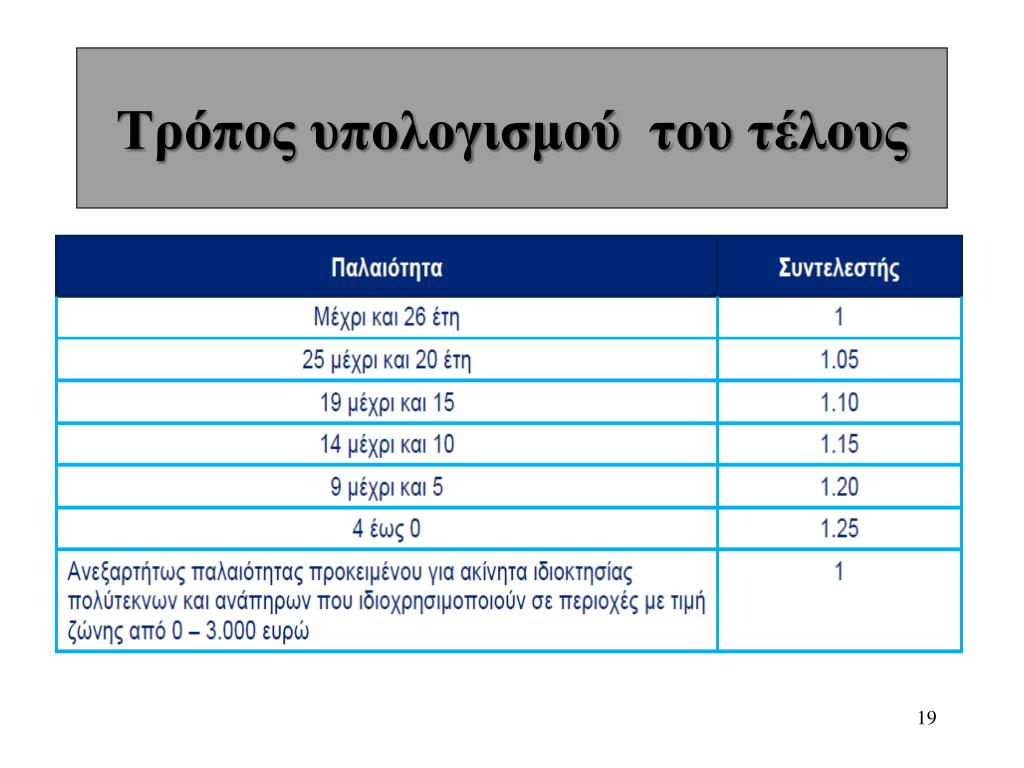 Τρόπος υπολογισμού του τέλους

| Παλαιότητα | Συντελεστής |
|---|---|
| Μέχρι και 26 έτη | 1 |
| 25 μέχρι και 20 έτη | 1.05 |
| 19 μέχρι και 15 | 1.10 |
| 14 μέχρι και 10 | 1.15 |
| 9 μέχρι και 5 | 1.20 |
| 4 έως 0 | 1.25 |
| Ανεξαρτήτως παλαιότητας προκειμένου για ακίνητα ιδιοκτησίας πολύτεκνων και ανάπηρων που ιδιοχρησιμοποιούν σε περιοχές με τιμή ζώνης από 0 – 3.000 ευρώ | 1 |

19